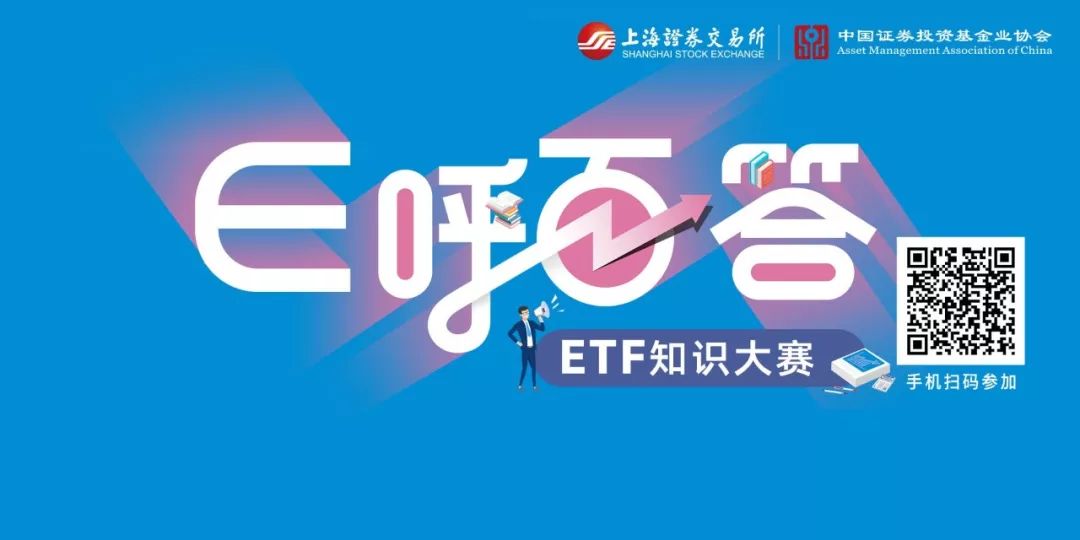 上海證券交易所
SHANGHAI STOCK EXCHANGE
中国证券投资基金业协会
Asset Management Association of China

E呼百答

ETF知识大赛

手机扫码参加